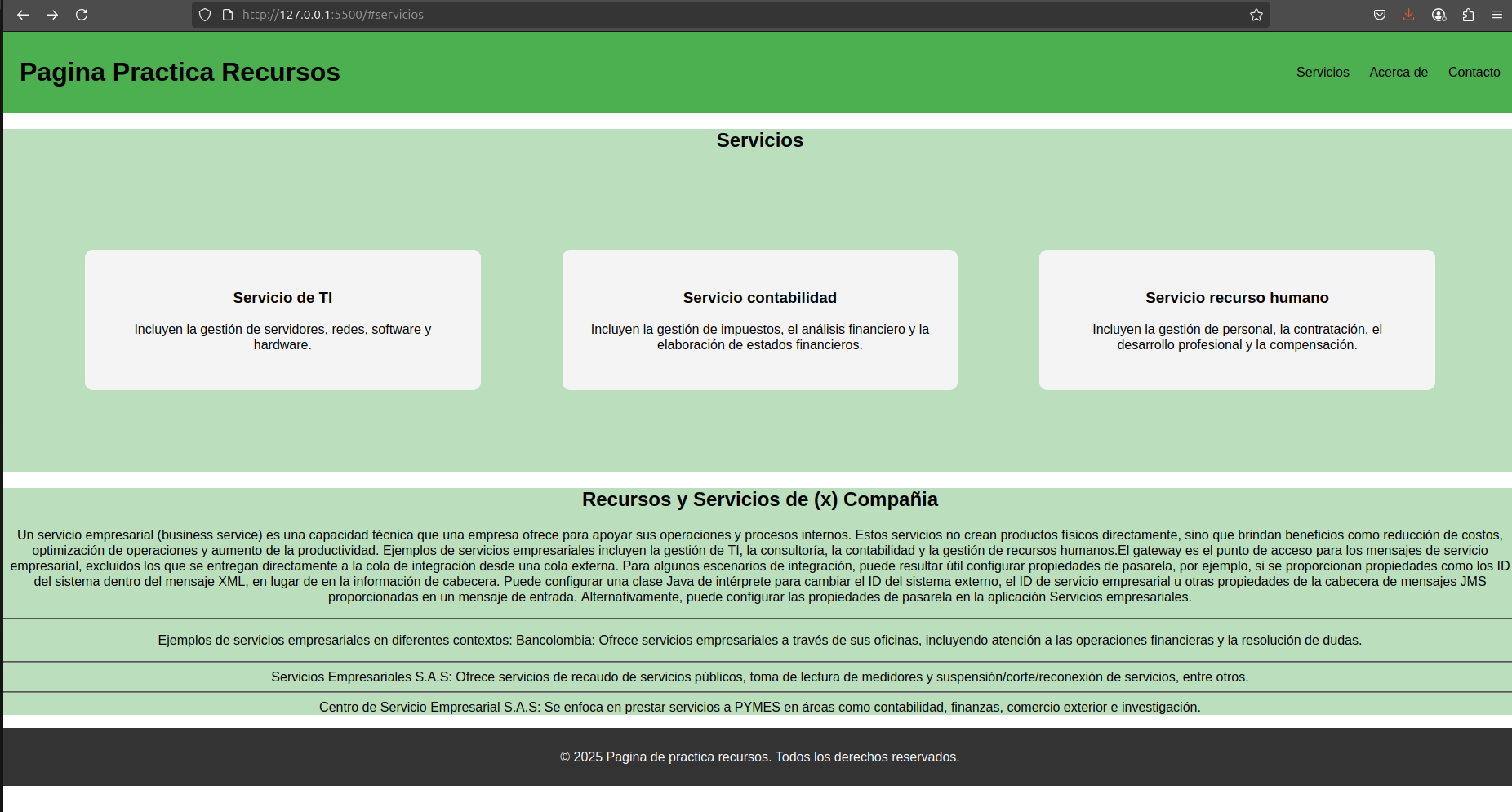 http://127.0.0.1:5500/#servicios

Pagina Practica Recursos

Servicios Acerca de Contacto

Servicios

Servicio de TI

Incluyen la gestión de servidores, redes, software y hardware.

Servicio contabilidad

Incluyen la gestión de impuestos, el análisis financiero y la elaboración de estados financieros.

Servicio recurso humano

Incluyen la gestión de personal, la contratación, el desarrollo profesional y la compensación.

Recursos y Servicios de (x) Compañia

Un servicio empresarial (business service) es una capacidad técnica que una empresa ofrece para apoyar sus operaciones y procesos internos. Estos servicios no crean productos físicos directamente, sino que brindan beneficios como reducción de costos, optimización de operaciones y aumento de la productividad. Ejemplos de servicios empresariales incluyen la gestión de TI, la consultoría, la contabilidad y la gestión de recursos humanos.El gateway es el punto de acceso para los mensajes de servicio empresarial, excluidos los que se entregan directamente a la cola de integración desde una cola externa. Para algunos escenarios de integración, puede resultar útil configurar propiedades de pasarela, por ejemplo, si se proporcionan propiedades como los ID del sistema dentro del mensaje XML, en lugar de en la información de cabecera. Puede configurar una clase Java de intérprete para cambiar el ID del sistema externo, el ID de servicio empresarial u otras propiedades de la cabecera de mensajes JMS proporcionadas en un mensaje de entrada. Alternativamente, puede configurar las propiedades de pasarela en la aplicación Servicios empresariales.

Ejemplos de servicios empresariales en diferentes contextos: Bancolombia: Ofrece servicios empresariales a través de sus oficinas, incluyendo atención a las operaciones financieras y la resolución de dudas.

Servicios Empresariales S.A.S: Ofrece servicios de recaudo de servicios públicos, toma de lectura de medidores y suspensión/corte/reconexión de servicios, entre otros.

Centro de Servicio Empresarial S.A.S: Se enfoca en prestar servicios a PYMES en áreas como contabilidad, finanzas, comercio exterior e investigación.

© 2025 Pagina de practica recursos. Todos los derechos reservados.